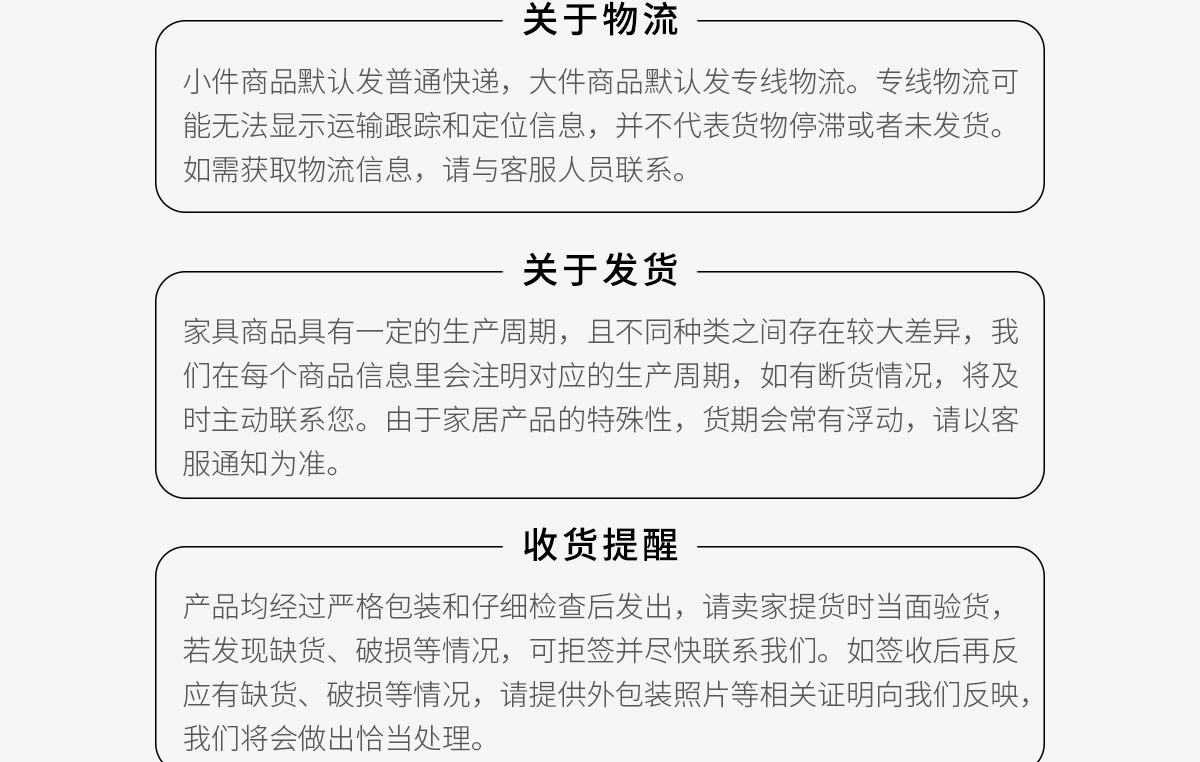 关于物流

小件商品默认发普通快递，大件商品默认发专线物流。专线物流可能无法显示运输跟踪和定位信息，并不代表货物停滞或者未发货。如需获取物流信息，请与客服人员联系。

关于发货

家具商品具有一定的生产周期，且不同种类之间存在较大差异，我们在每个商品信息里会注明对应的生产周期，如有断货情况，将及时主动联系您。由于家居产品的特殊性，货期会常有浮动，请以客服通知为准。

收货提醒

产品均经过严格包装和仔细检查后发出，请卖家提货时当面验货，若发现缺货、破损等情况，可拒签并尽快联系我们。如签收后再反应有缺货、破损等情况，请提供外包装照片等相关证明向我们反映，我们将会做出恰当处理。